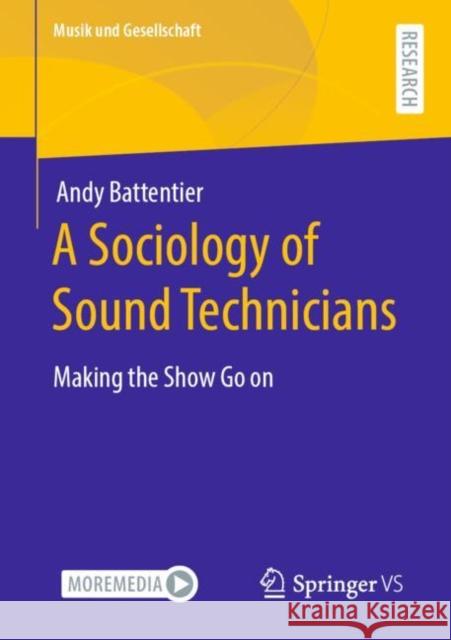 Musik und Gesellschaft

RESEARCH

Andy Battentier

A Sociology of Sound Technicians

Making the Show Go on

MOREMEDIA

Springer VS